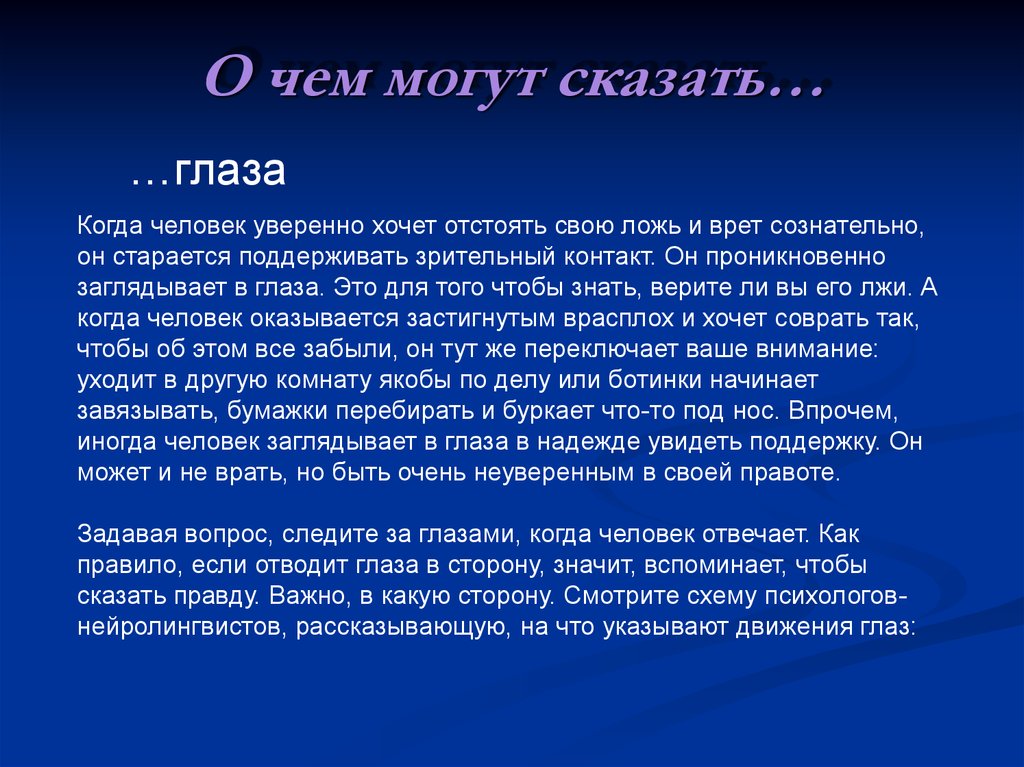 О чем могут сказать…

…глаза

Когда человек уверенно хочет отстоять свою ложь и врет сознательно, он старается поддерживать зрительный контакт. Он проникновенно заглядывает в глаза. Это для того чтобы знать, верите ли вы его лжи. А когда человек оказывается застигнутым врасплох и хочет соврать так, чтобы об этом все забыли, он тут же переключает ваше внимание: уходит в другую комнату якобы по делу или ботинки начинает завязывать, бумажки перебирать и буркает что-то под нос. Впрочем, иногда человек заглядывает в глаза в надежде увидеть поддержку. Он может и не врать, но быть очень неуверенным в своей правоте.

Задавая вопрос, следите за глазами, когда человек отвечает. Как правило, если отводит глаза в сторону, значит, вспоминает, чтобы сказать правду. Важно, в какую сторону. Смотрите схему психологов-нейролингвистов, рассказывающую, на что указывают движения глаз: